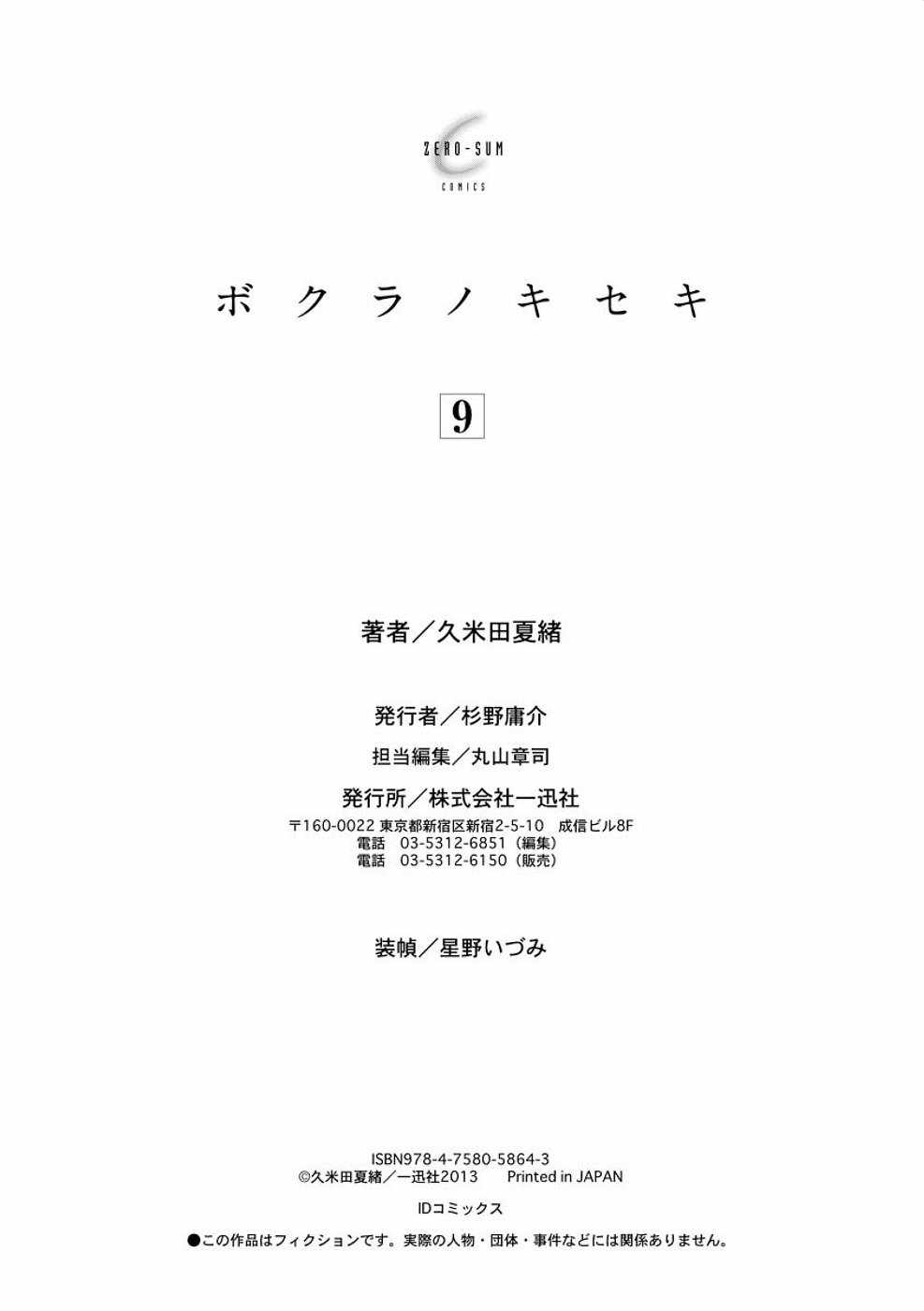 ZERO-SUM
COMICS

ボクラノキセキ

9

著者／久米田夏緒

発行者／杉野庸介

担当編集／丸山章司

発行所／株式会社一迅社
〒160-0022 東京都新宿区新宿2-5-10 成信ビル8F
電話 03-5312-6851（編集）
電話 03-5312-6150（販売）

装幀／星野いづみ

ISBN978-4-7580-5864-3
©久米田夏緒／一迅社2013 Printed in JAPAN

IDコミックス

●この作品はフィクションです。実際の人物・団体・事件などには関係ありません。